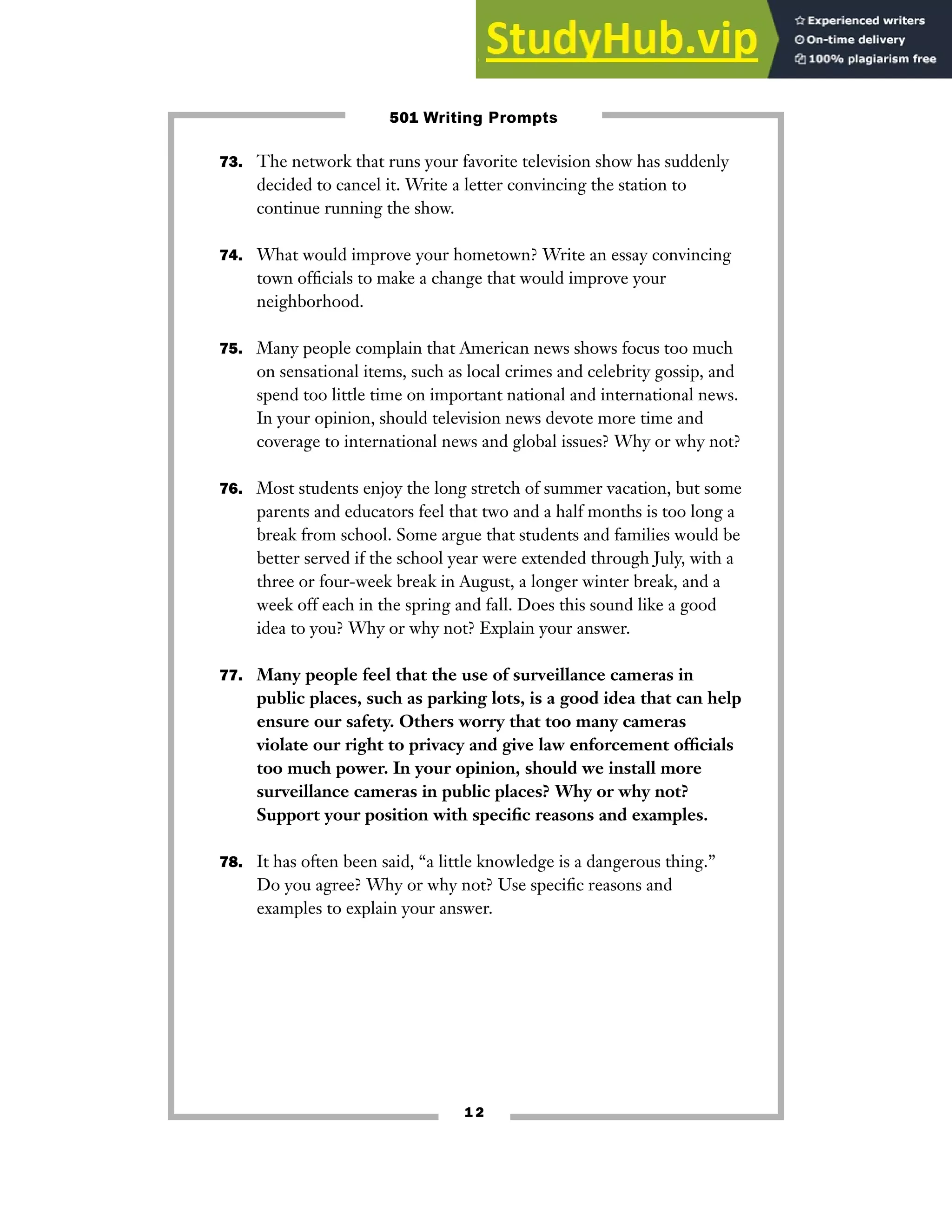 StudyHub.vip

Experienced writers
On-time delivery
100% plagiarism free

501 Writing Prompts

73. The network that runs your favorite television show has suddenly decided to cancel it. Write a letter convincing the station to continue running the show.

74. What would improve your hometown? Write an essay convincing town officials to make a change that would improve your neighborhood.

75. Many people complain that American news shows focus too much on sensational items, such as local crimes and celebrity gossip, and spend too little time on important national and international news. In your opinion, should television news devote more time and coverage to international news and global issues? Why or why not?

76. Most students enjoy the long stretch of summer vacation, but some parents and educators feel that two and a half months is too long a break from school. Some argue that students and families would be better served if the school year were extended through July, with a three or four-week break in August, a longer winter break, and a week off each in the spring and fall. Does this sound like a good idea to you? Why or why not? Explain your answer.

77. Many people feel that the use of surveillance cameras in public places, such as parking lots, is a good idea that can help ensure our safety. Others worry that too many cameras violate our right to privacy and give law enforcement officials too much power. In your opinion, should we install more surveillance cameras in public places? Why or why not? Support your position with specific reasons and examples.

78. It has often been said, “a little knowledge is a dangerous thing.” Do you agree? Why or why not? Use specific reasons and examples to explain your answer.

12